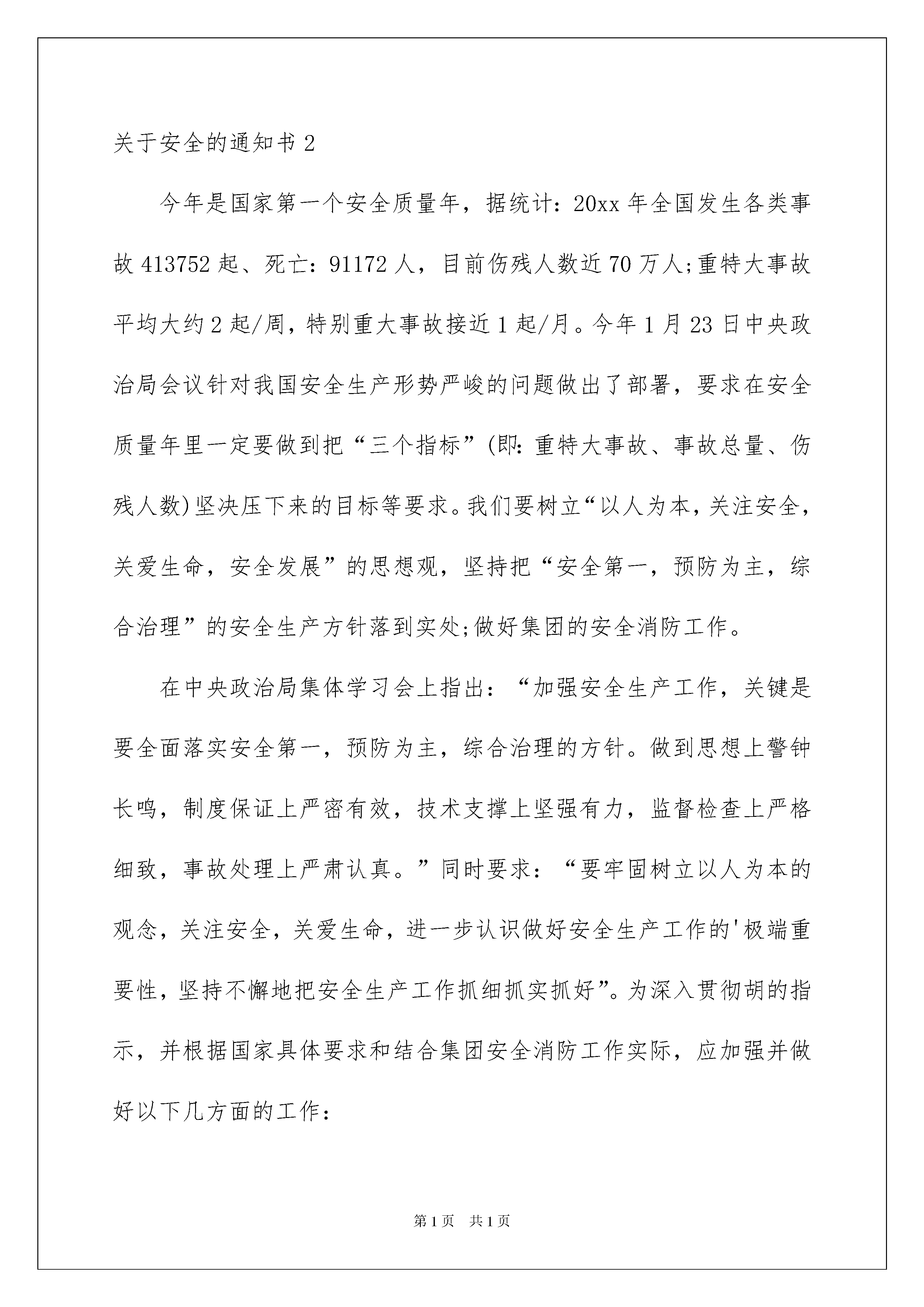 关于安全的通知书 2

今年是国家第一个安全质量年，据统计：20xx 年全国发生各类事故 413752 起、死亡：91172 人，目前伤残人数近 70 万人;重特大事故平均大约 2 起/周，特别重大事故接近 1 起/月。今年 1 月 23 日中央政治局会议针对我国安全生产形势严峻的问题做出了部署，要求在安全质量年里一定要做到把“三个指标”(即：重特大事故、事故总量、伤残人数)坚决压下来的目标等要求。我们要树立“以人为本，关注安全，关爱生命，安全发展”的思想观，坚持把“安全第一，预防为主，综合治理”的安全生产方针落到实处;做好集团的安全消防工作。

在中央政治局集体学习会上指出：“加强安全生产工作，关键是要全面落实安全第一，预防为主，综合治理的方针。做到思想上警钟长鸣，制度保证上严密有效，技术支撑上坚强有力，监督检查上严格细致，事故处理上严肃认真。”同时要求：“要牢固树立以人为本的观念，关注安全，关爱生命，进一步认识做好安全生产工作的'极端重要性，坚持不懈地把安全生产工作抓细抓实抓好”。为深入贯彻胡的指示，并根据国家具体要求和结合集团安全消防工作实际，应加强并做好以下几方面的工作：

第 1 页 共 1 页